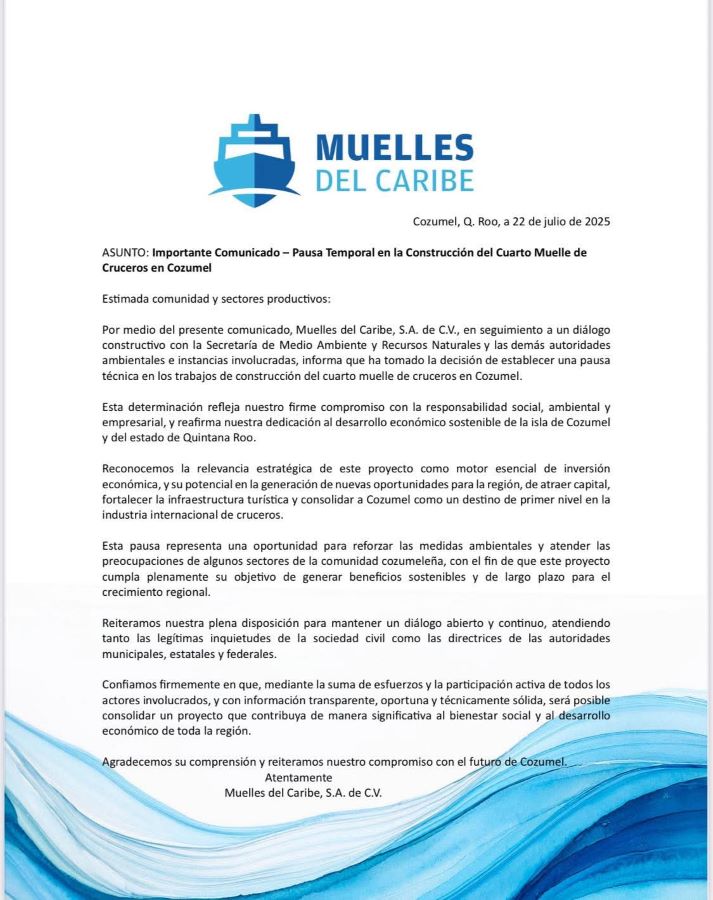 MUELLES
DEL CARIBE

Cozumel, Q. Roo, a 22 de julio de 2025

ASUNTO: Importante Comunicado – Pausa Temporal en la Construcción del Cuarto Muelle de Cruceros en Cozumel

Estimada comunidad y sectores productivos:

Por medio del presente comunicado, Muelles del Caribe, S.A. de C.V., en seguimiento a un diálogo constructivo con la Secretaría de Medio Ambiente y Recursos Naturales y las demás autoridades ambientales e instancias involucradas, informa que ha tomado la decisión de establecer una pausa técnica en los trabajos de construcción del cuarto muelle de cruceros en Cozumel.

Esta determinación refleja nuestro firme compromiso con la responsabilidad social, ambiental y empresarial, y reafirma nuestra dedicación al desarrollo económico sostenible de la isla de Cozumel y del estado de Quintana Roo.

Reconocemos la relevancia estratégica de este proyecto como motor esencial de inversión económica, y su potencial en la generación de nuevas oportunidades para la región, de atraer capital, fortalecer la infraestructura turística y consolidar a Cozumel como un destino de primer nivel en la industria internacional de cruceros.

Esta pausa representa una oportunidad para reforzar las medidas ambientales y atender las preocupaciones de algunos sectores de la comunidad cozumeleña, con el fin de que este proyecto cumpla plenamente su objetivo de generar beneficios sostenibles y de largo plazo para el crecimiento regional.

Reiteramos nuestra plena disposición para mantener un diálogo abierto y continuo, atendiendo tanto las legítimas inquietudes de la sociedad civil como las directrices de las autoridades municipales, estatales y federales.

Confiamos firmemente en que, mediante la suma de esfuerzos y la participación activa de todos los actores involucrados, y con información transparente, oportuna y técnicamente sólida, será posible consolidar un proyecto que contribuya de manera significativa al bienestar social y al desarrollo económico de toda la región.

Agradecemos su comprensión y reiteramos nuestro compromiso con el futuro de Cozumel.
Atentamente
Muelles del Caribe, S.A. de C.V.